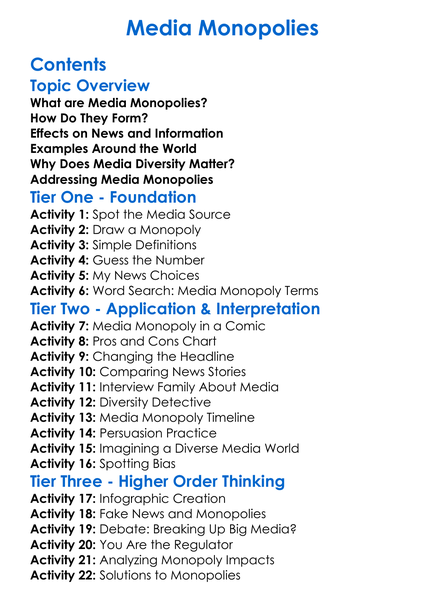 Media Monopolies

Contents

Topic Overview
What are Media Monopolies?
How Do They Form?
Effects on News and Information
Examples Around the World
Why Does Media Diversity Matter?
Addressing Media Monopolies

Tier One - Foundation
Activity 1: Spot the Media Source
Activity 2: Draw a Monopoly
Activity 3: Simple Definitions
Activity 4: Guess the Number
Activity 5: My News Choices
Activity 6: Word Search: Media Monopoly Terms

Tier Two - Application & Interpretation
Activity 7: Media Monopoly in a Comic
Activity 8: Pros and Cons Chart
Activity 9: Changing the Headline
Activity 10: Comparing News Stories
Activity 11: Interview Family About Media
Activity 12: Diversity Detective
Activity 13: Media Monopoly Timeline
Activity 14: Persuasion Practice
Activity 15: Imagining a Diverse Media World
Activity 16: Spotting Bias

Tier Three - Higher Order Thinking
Activity 17: Infographic Creation
Activity 18: Fake News and Monopolies
Activity 19: Debate: Breaking Up Big Media?
Activity 20: You Are the Regulator
Activity 21: Analyzing Monopoly Impacts
Activity 22: Solutions to Monopolies